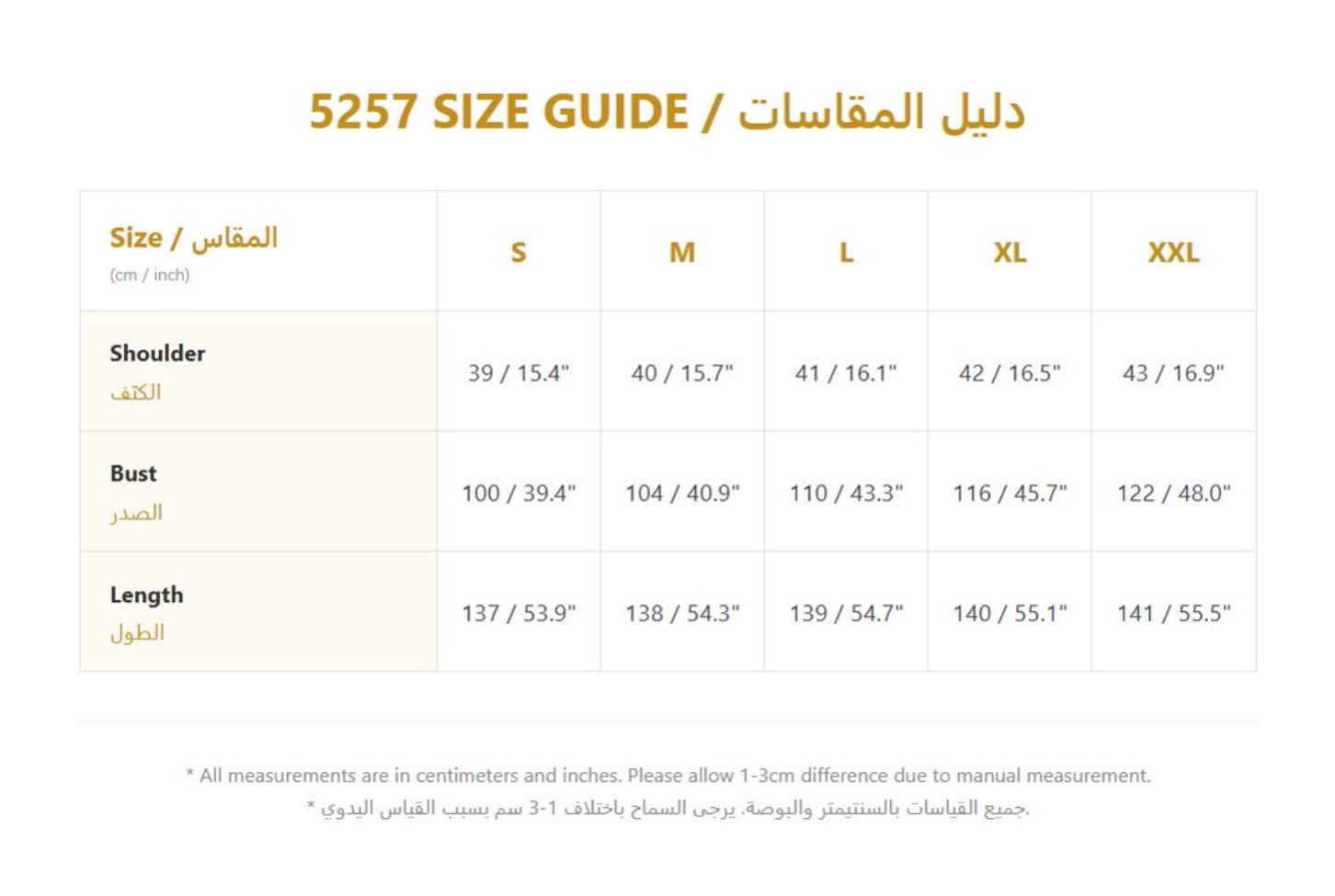 5257 SIZE GUIDE / دليل المقاسات

| Size / المقاس (cm / inch) | S | M | L | XL | XXL |
|---|---|---|---|---|---|
| Shoulder الكتف | 39 / 15.4" | 40 / 15.7" | 41 / 16.1" | 42 / 16.5" | 43 / 16.9" |
| Bust الصدر | 100 / 39.4" | 104 / 40.9" | 110 / 43.3" | 116 / 45.7" | 122 / 48.0" |
| Length الطول | 137 / 53.9" | 138 / 54.3" | 139 / 54.7" | 140 / 55.1" | 141 / 55.5" |

* All measurements are in centimeters and inches. Please allow 1-3cm difference due to manual measurement.

* جميع القياسات بالسنتيمتر والبوصة. يرجى السماح باختلاف 1-3 سم بسبب القياس اليدوي.